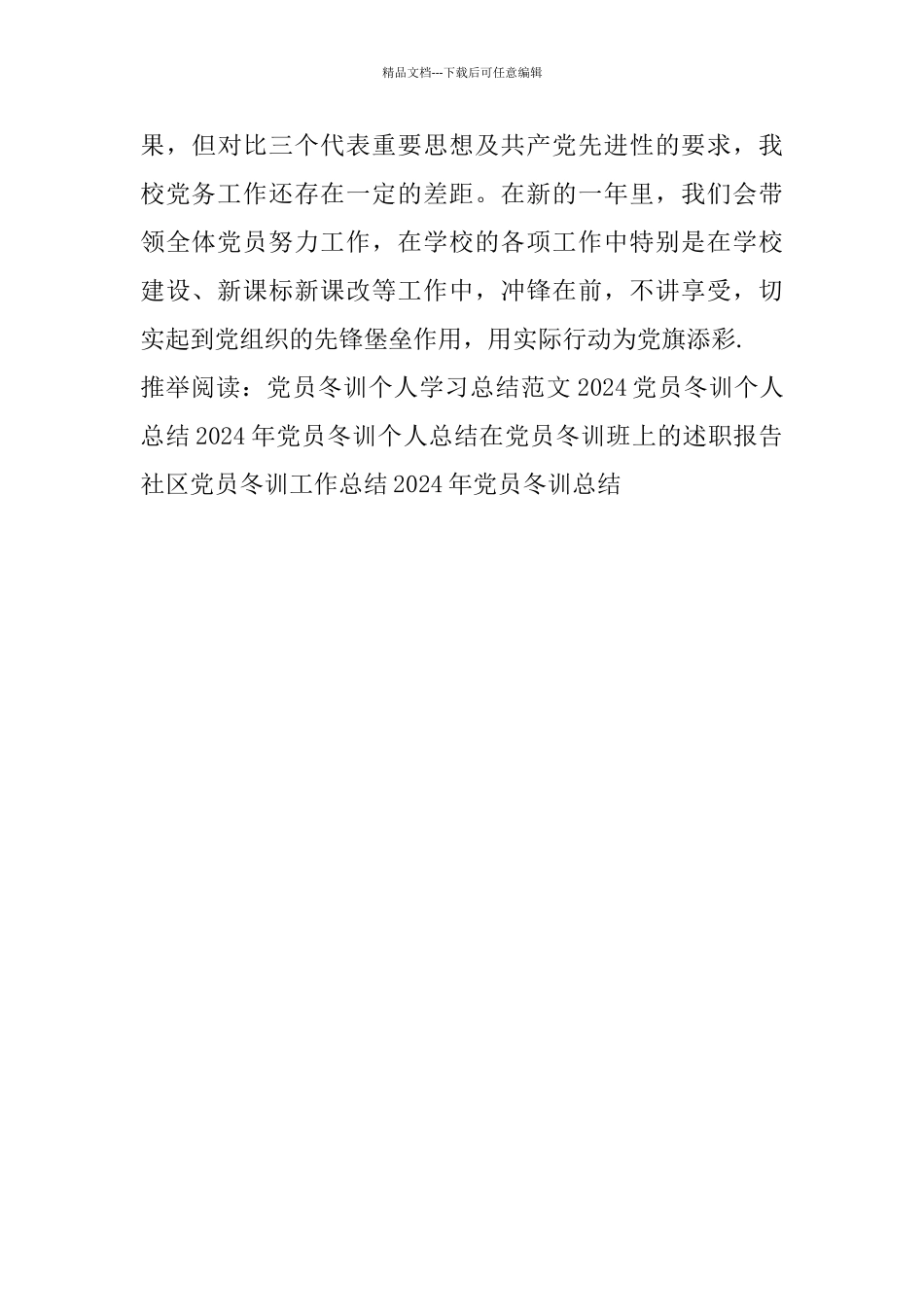 精品文档---下载后可任意编辑

果，但对比三个代表重要思想及共产党先进性的要求，我校党务工作还存在一定的差距。在新的一年里，我们会带领全体党员努力工作，在学校的各项工作中特别是在学校建设、新课标新课改等工作中，冲锋在前，不讲享受，切实起到党组织的先锋堡垒作用，用实际行动为党旗添彩.

推举阅读：党员冬训个人学习总结范文 2024 党员冬训个人总结 2024 年党员冬训个人总结在党员冬训班上的述职报告社区党员冬训工作总结 2024 年党员冬训总结